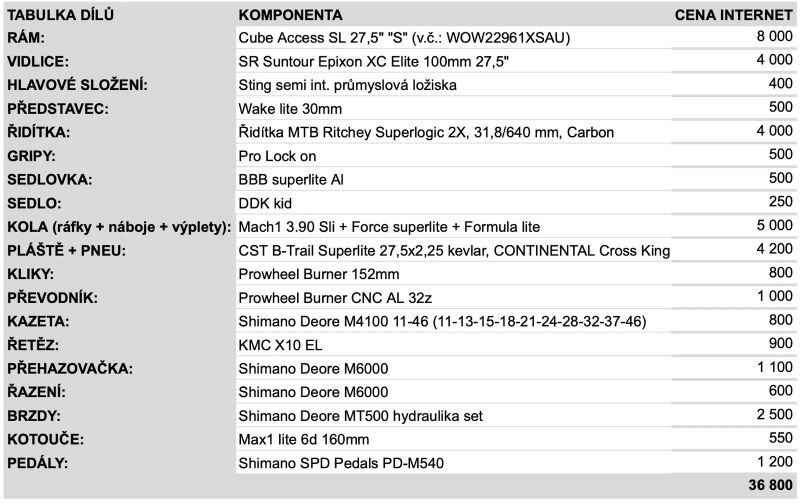 | TABULKA DÍLŮ | KOMPONENTA | CENA INTERNET |
|---|---|---|
| RÁM: | Cube Access SL 27,5" "S" (v.č.: WOW22961XSAU) | 8 000 |
| VIDLICE: | SR Suntour Epixon XC Elite 100mm 27,5" | 4 000 |
| HLAVOVÉ SLOŽENÍ: | Sting semi int. průmyslová ložiska | 400 |
| PŘEDSTAVEC: | Wake lite 30mm | 500 |
| ŘIDÍTKA: | Řidítka MTB Ritchey Superlogic 2X, 31,8/640 mm, Carbon | 4 000 |
| GRIPY: | Pro Lock on | 500 |
| SEDLOVKA: | BBB superlite Al | 500 |
| SEDLO: | DDK kid | 250 |
| KOLA (ráfky + náboje + výplety): | Mach1 3.90 Sli + Force superlite + Formula lite | 5 000 |
| PLÁŠTĚ + PNEU: | CST B-Trail Superlite 27,5x2,25 kevlar, CONTINENTAL Cross King | 4 200 |
| KLIKY: | Prowheel Burner 152mm | 800 |
| PŘEVODNÍK: | Prowheel Burner CNC AL 32z | 1 000 |
| KAZETA: | Shimano Deore M4100 11-46 (11-13-15-18-21-24-28-32-37-46) | 800 |
| ŘETĚZ: | KMC X10 EL | 900 |
| PŘEHAZOVAČKA: | Shimano Deore M6000 | 1 100 |
| ŘAZENÍ: | Shimano Deore M6000 | 600 |
| BRZDY: | Shimano Deore MT500 hydraulika set | 2 500 |
| KOTOUČE: | Max1 lite 6d 160mm | 550 |
| PEDÁLY: | Shimano SPD Pedals PD-M540 | 1 200 |
| | | 36 800 |